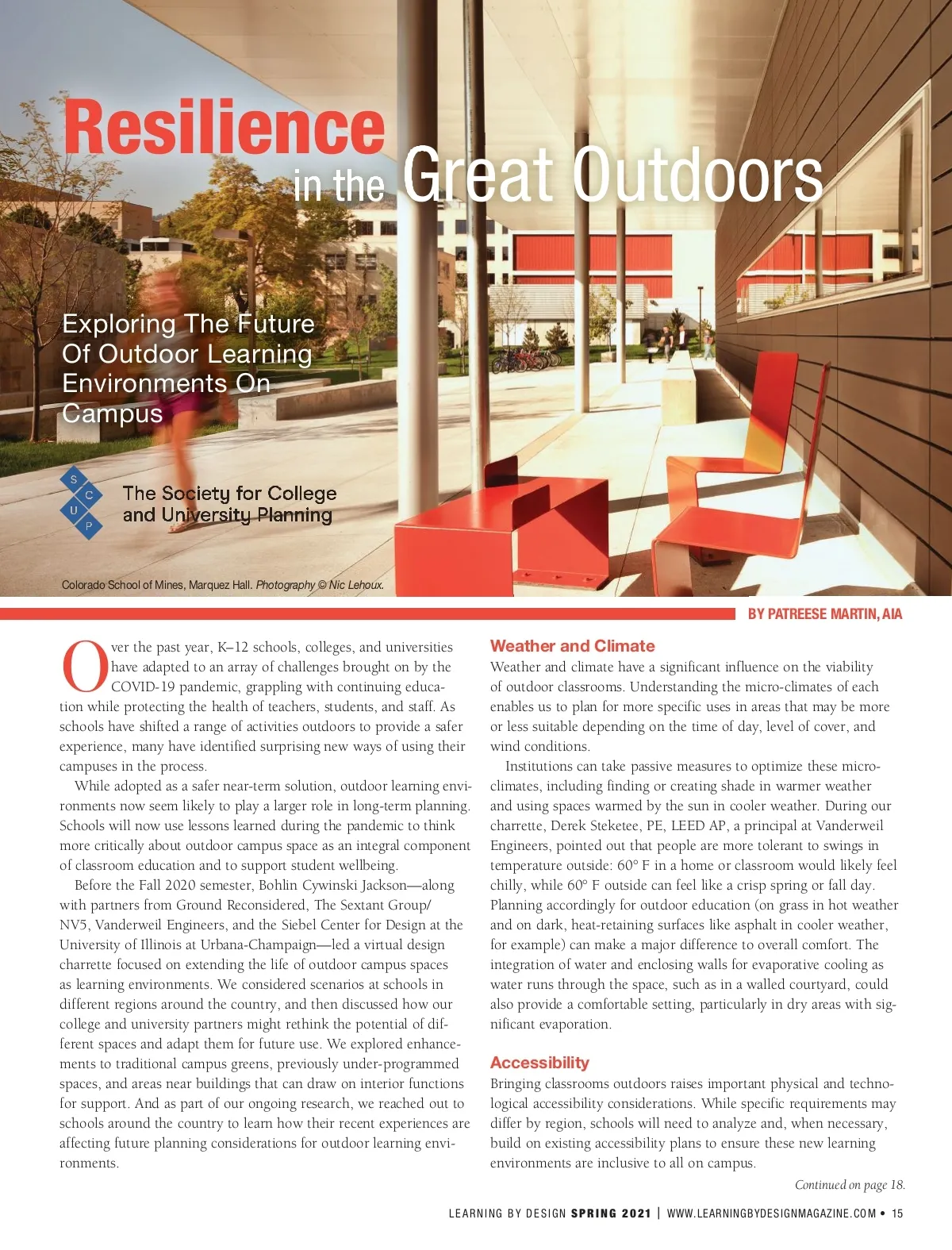 Resilience in the Great Outdoors

Exploring The Future Of Outdoor Learning Environments On Campus

S C U P

The Society for College and University Planning

Colorado School of Mines, Marquez Hall. Photography © Nic Lehoux.

BY PATREESE MARTIN, AIA

Over the past year, K–12 schools, colleges, and universities have adapted to an array of challenges brought on by the COVID-19 pandemic, grappling with continuing education while protecting the health of teachers, students, and staff. As schools have shifted a range of activities outdoors to provide a safer experience, many have identified surprising new ways of using their campuses in the process.

While adopted as a safer near-term solution, outdoor learning environments now seem likely to play a larger role in long-term planning. Schools will now use lessons learned during the pandemic to think more critically about outdoor campus space as an integral component of classroom education and to support student wellbeing.

Before the Fall 2020 semester, Bohlin Cywinski Jackson—along with partners from Ground Reconsidered, The Sextant Group/NV5, Vanderweil Engineers, and the Siebel Center for Design at the University of Illinois at Urbana-Champaign—led a virtual design charrette focused on extending the life of outdoor campus spaces as learning environments. We considered scenarios at schools in different regions around the country, and then discussed how our college and university partners might rethink the potential of different spaces and adapt them for future use. We explored enhancements to traditional campus greens, previously under-programmed spaces, and areas near buildings that can draw on interior functions for support. And as part of our ongoing research, we reached out to schools around the country to learn how their recent experiences are affecting future planning considerations for outdoor learning environments.

Weather and Climate

Weather and climate have a significant influence on the viability of outdoor classrooms. Understanding the micro-climates of each enables us to plan for more specific uses in areas that may be more or less suitable depending on the time of day, level of cover, and wind conditions.

Institutions can take passive measures to optimize these micro-climates, including finding or creating shade in warmer weather and using spaces warmed by the sun in cooler weather. During our charrette, Derek Steketee, PE, LEED AP, a principal at Vanderweil Engineers, pointed out that people are more tolerant to swings in temperature outside: 60° F in a home or classroom would likely feel chilly, while 60° F outside can feel like a crisp spring or fall day. Planning accordingly for outdoor education (on grass in hot weather and on dark, heat-retaining surfaces like asphalt in cooler weather, for example) can make a major difference to overall comfort. The integration of water and enclosing walls for evaporative cooling as water runs through the space, such as in a walled courtyard, could also provide a comfortable setting, particularly in dry areas with significant evaporation.

Accessibility

Bringing classrooms outdoors raises important physical and technological accessibility considerations. While specific requirements may differ by region, schools will need to analyze and, when necessary, build on existing accessibility plans to ensure these new learning environments are inclusive to all on campus.

Continued on page 18.

LEARNING BY DESIGN SPRING 2021 | WWW.LEARNINGBYDESIGNMAGAZINE.COM • 15